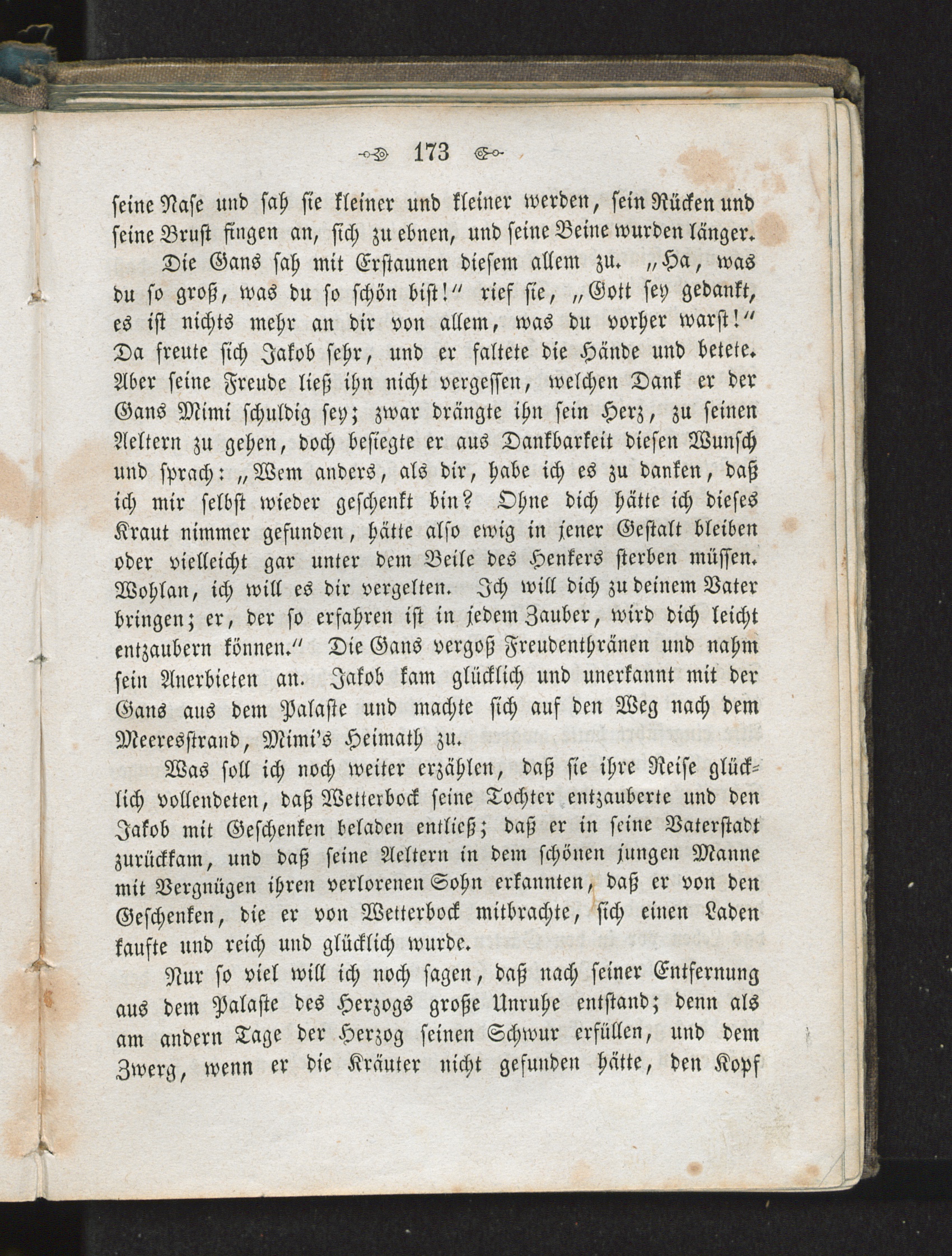 173

seine Nase und sah sie kleiner und kleiner werden, sein Rücken und seine Brust fingen an, sich zu ebnen, und seine Beine wurden länger.

Die Gans sah mit Erstaunen diesem allem zu. „Ha, was du so groß, was du so schön bist!“ rief sie, „Gott sey gedankt, es ist nichts mehr an dir von allem, was du vorher warst!“ Da freute sich Jakob sehr, und er faltete die Hände und betete. Aber seine Freude ließ ihn nicht vergessen, welchen Dank er der Gans Mimi schuldig sey; zwar drängte ihn sein Herz, zu seinen Aeltern zu gehen, doch besiegte er aus Dankbarkeit diesen Wunsch und sprach: „Wem anders, als dir, habe ich es zu danken, daß ich mir selbst wieder geschenkt bin? Ohne dich hätte ich dieses Kraut nimmer gefunden, hätte also ewig in jener Gestalt bleiben oder vielleicht gar unter dem Beile des Henkers sterben müssen. Wohlan, ich will es dir vergelten. Ich will dich zu deinem Vater bringen; er, der so erfahren ist in jedem Zauber, wird dich leicht entzaubern können.“ Die Gans vergoß Freudenthränen und nahm sein Anerbieten an. Jakob kam glücklich und unerkannt mit der Gans aus dem Palaste und machte sich auf den Weg nach dem Meeresstrand, Mimi's Heimath zu.

Was soll ich noch weiter erzählen, daß sie ihre Reise glücklich vollendeten, daß Wetterbock seine Tochter entzauberte und den Jakob mit Geschenken beladen entließ; daß er in seine Vaterstadt zurückkam, und daß seine Aeltern in dem schönen jungen Manne mit Vergnügen ihren verlorenen Sohn erkannten, daß er von den Geschenken, die er von Wetterbock mitbrachte, sich einen Laden kaufte und reich und glücklich wurde.

Nur so viel will ich noch sagen, daß nach seiner Entfernung aus dem Palaste des Herzogs große Unruhe entstand; denn als am andern Tage der Herzog seinen Schwur erfüllen, und dem Zwerg, wenn er die Kräuter nicht gefunden hätte, den Kopf